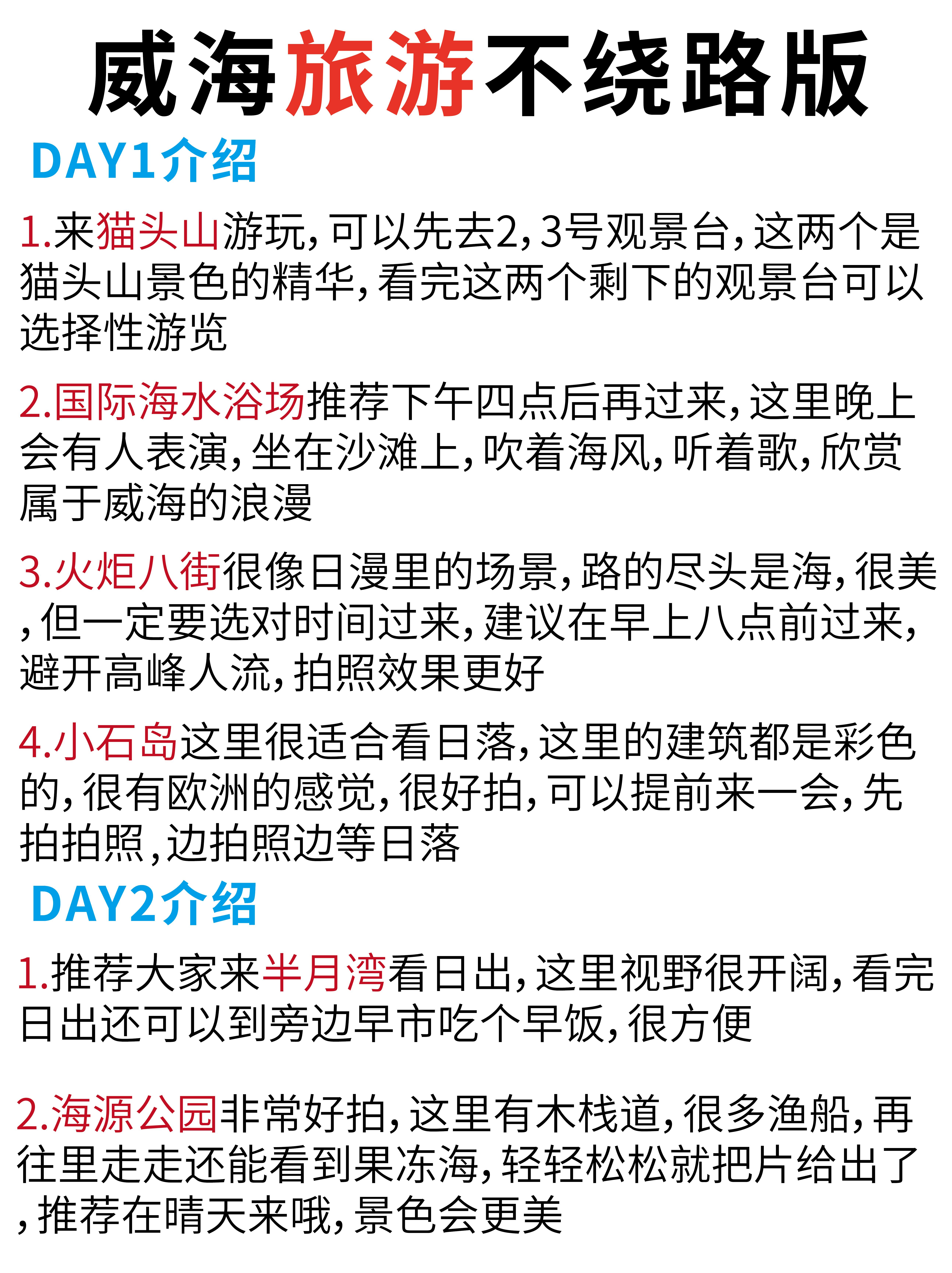 威海旅游不绕路版

DAY1介绍

1.来猫头山游玩,可以先去2,3号观景台,这两个是猫头山景色的精华,看完这两个剩下的观景台可以选择性游览

2.国际海水浴场推荐下午四点后再过来,这里晚上会有人表演,坐在沙滩上,吹着海风,听着歌,欣赏属于威海的浪漫

3.火炬八街很像日漫里的场景,路的尽头是海,很美,但一定要选对时间过来,建议在早上八点前过来,避开高峰人流,拍照效果更好

4.小石岛这里很适合看日落,这里的建筑都是彩色的,很有欧洲的感觉,很好拍,可以提前来一会,先拍拍照,边拍照边等日落

DAY2介绍

1.推荐大家来半月湾看日出,这里视野很开阔,看完日出还可以到旁边早市吃个早饭,很方便

2.海源公园非常好拍,这里有木栈道,很多渔船,再往里走走还能看到果冻海,轻轻松松就把片给出了,推荐在晴天来哦,景色会更美